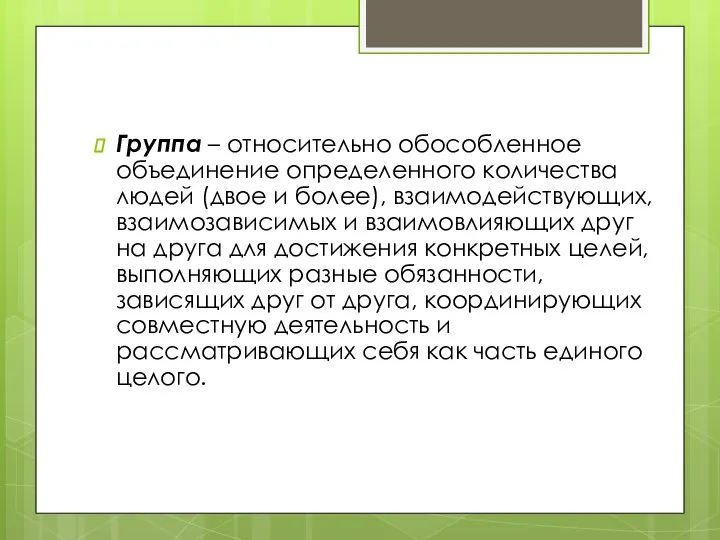 Группа – относительно обособленное объединение определенного количества людей (двое и более), взаимодействующих, взаимозависимых и взаимовлияющих друг на друга для достижения конкретных целей, выполняющих разные обязанности, зависящих друг от друга, координирующих совместную деятельность и рассматривающих себя как часть единого целого.